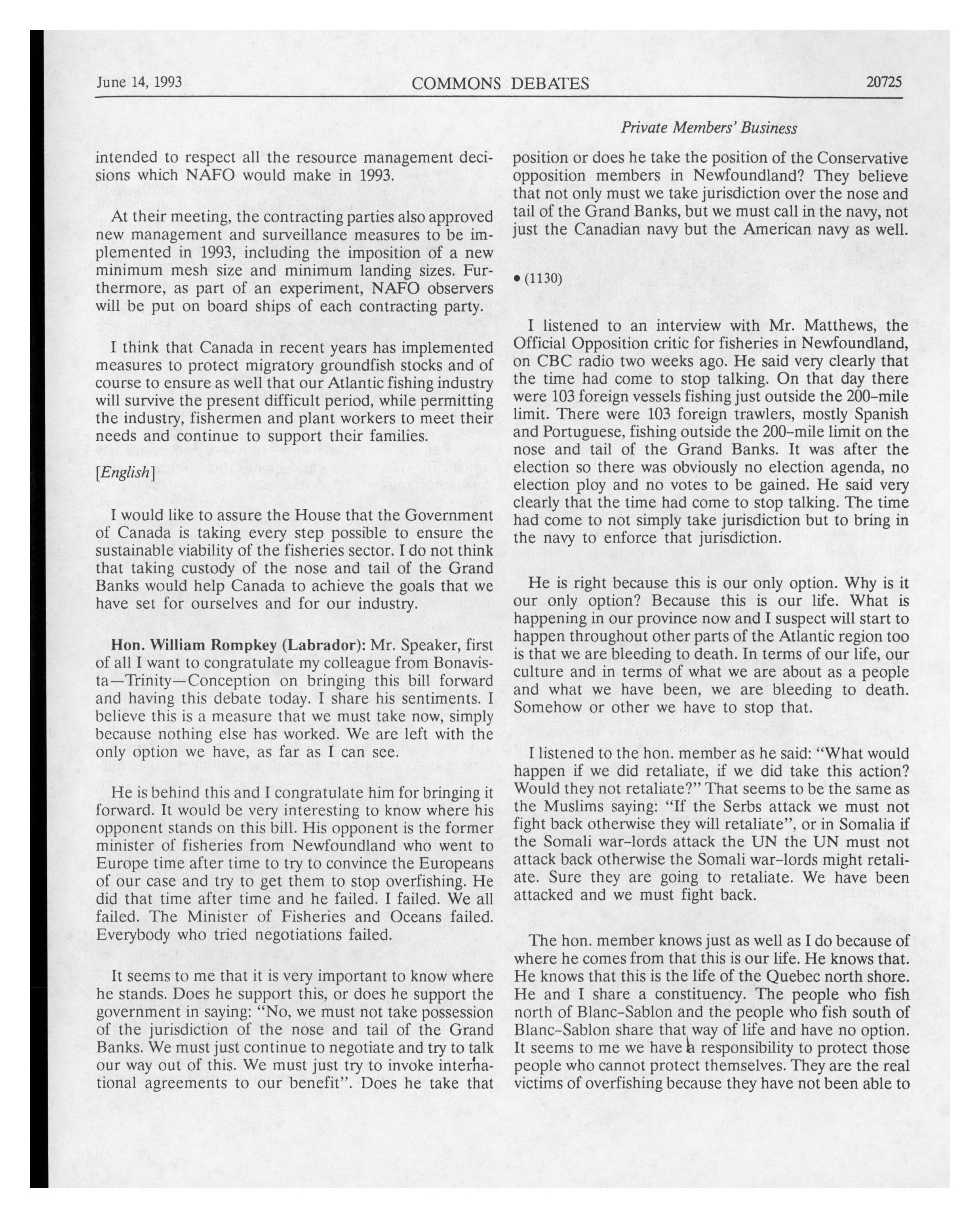 June 14, 1993 COMMONS DEBATES 20725

Private Members' Business

intended to respect all the resource management decisions which NAFO would make in 1993.

At their meeting, the contracting parties also approved new management and surveillance measures to be implemented in 1993, including the imposition of a new minimum mesh size and minimum landing sizes. Furthermore, as part of an experiment, NAFO observers will be put on board ships of each contracting party.

I think that Canada in recent years has implemented measures to protect migratory groundfish stocks and of course to ensure as well that our Atlantic fishing industry will survive the present difficult period, while permitting the industry, fishermen and plant workers to meet their needs and continue to support their families.

[English]

I would like to assure the House that the Government of Canada is taking every step possible to ensure the sustainable viability of the fisheries sector. I do not think that taking custody of the nose and tail of the Grand Banks would help Canada to achieve the goals that we have set for ourselves and for our industry.

Hon. William Rompkey (Labrador): Mr. Speaker, first of all I want to congratulate my colleague from Bonavista—Trinity—Conception on bringing this bill forward and having this debate today. I share his sentiments. I believe this is a measure that we must take now, simply because nothing else has worked. We are left with the only option we have, as far as I can see.

He is behind this and I congratulate him for bringing it forward. It would be very interesting to know where his opponent stands on this bill. His opponent is the former minister of fisheries from Newfoundland who went to Europe time after time to try to convince the Europeans of our case and try to get them to stop overfishing. He did that time after time and he failed. I failed. We all failed. The Minister of Fisheries and Oceans failed. Everybody who tried negotiations failed.

It seems to me that it is very important to know where he stands. Does he support this, or does he support the government in saying: "No, we must not take possession of the jurisdiction of the nose and tail of the Grand Banks. We must just continue to negotiate and try to talk our way out of this. We must just try to invoke international agreements to our benefit". Does he take that position or does he take the position of the Conservative opposition members in Newfoundland? They believe that not only must we take jurisdiction over the nose and tail of the Grand Banks, but we must call in the navy, not just the Canadian navy but the American navy as well.

• (1130)

I listened to an interview with Mr. Matthews, the Official Opposition critic for fisheries in Newfoundland, on CBC radio two weeks ago. He said very clearly that the time had come to stop talking. On that day there were 103 foreign vessels fishing just outside the 200-mile limit. There were 103 foreign trawlers, mostly Spanish and Portuguese, fishing outside the 200-mile limit on the nose and tail of the Grand Banks. It was after the election so there was obviously no election agenda, no election ploy and no votes to be gained. He said very clearly that the time had come to stop talking. The time had come to not simply take jurisdiction but to bring in the navy to enforce that jurisdiction.

He is right because this is our only option. Why is it our only option? Because this is our life. What is happening in our province now and I suspect will start to happen throughout other parts of the Atlantic region too is that we are bleeding to death. In terms of our life, our culture and in terms of what we are about as a people and what we have been, we are bleeding to death. Somehow or other we have to stop that.

I listened to the hon. member as he said: "What would happen if we did retaliate, if we did take this action? Would they not retaliate?" That seems to be the same as the Muslims saying: "If the Serbs attack we must not fight back otherwise they will retaliate", or in Somalia if the Somali war-lords attack the UN the UN must not attack back otherwise the Somali war-lords might retaliate. Sure they are going to retaliate. We have been attacked and we must fight back.

The hon. member knows just as well as I do because of where he comes from that this is our life. He knows that. He knows that this is the life of the Quebec north shore. He and I share a constituency. The people who fish north of Blanc-Sablon and the people who fish south of Blanc-Sablon share that way of life and have no option. It seems to me we have a responsibility to protect those people who cannot protect themselves. They are the real victims of overfishing because they have not been able to